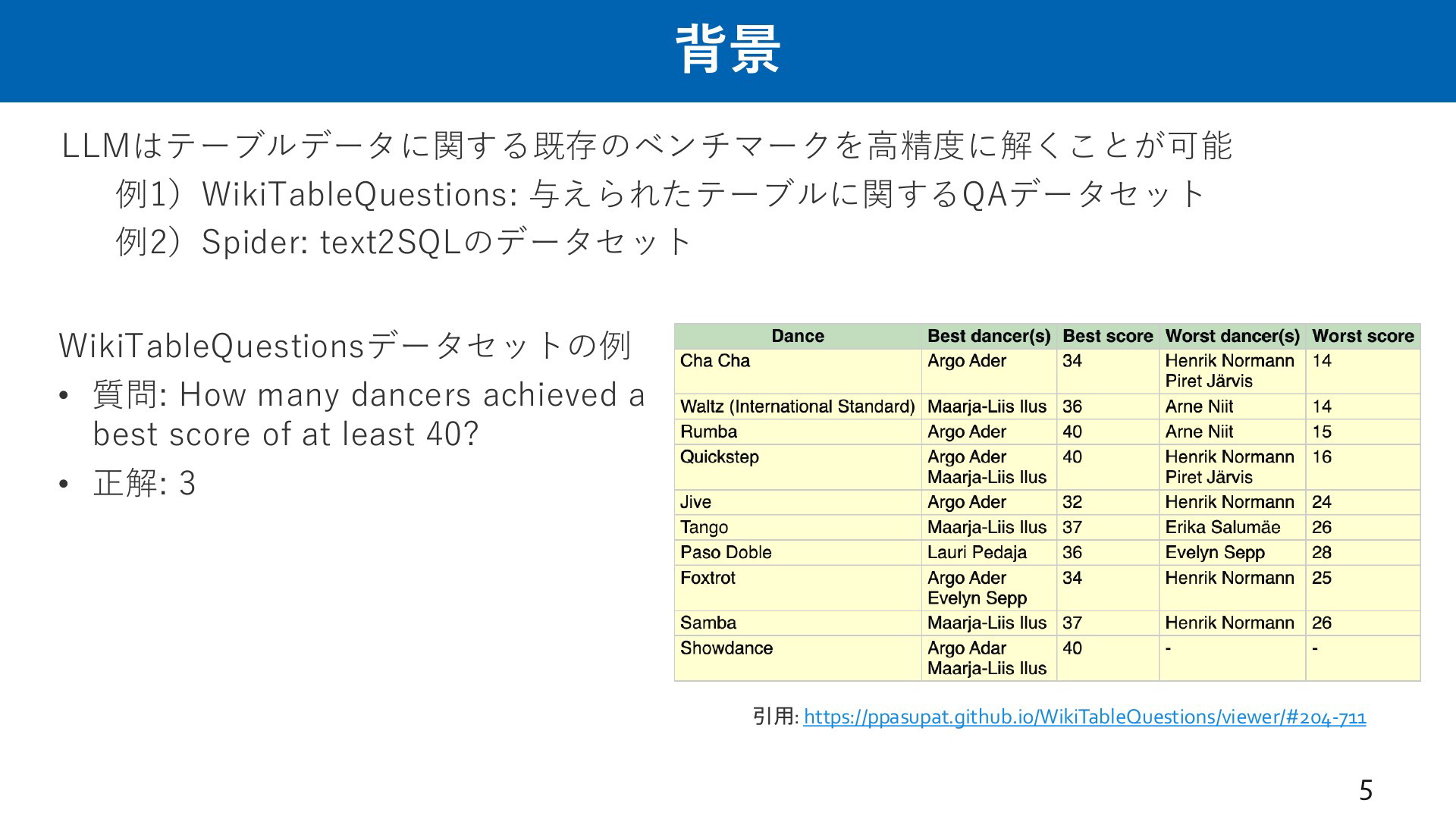 背景

LLMはテーブルデータに関する既存のベンチマークを高精度に解くことが可能

例1）WikiTableQuestions: 与えられたテーブルに関するQAデータセット

例2）Spider: text2SQLのデータセット

WikiTableQuestionsデータセットの例

• 質問: How many dancers achieved a best score of at least 40?

• 正解: 3

| Dance | Best dancer(s) | Best score | Worst dancer(s) | Worst score |
|---|---|---|---|---|
| Cha Cha | Argo Ader | 34 | Henrik Normann Piret Järvis | 14 |
| Waltz (International Standard) | Maarja-Liis Ilus | 36 | Arne Niit | 14 |
| Rumba | Argo Ader | 40 | Arne Niit | 15 |
| Quickstep | Argo Ader Maarja-Liis Ilus | 40 | Henrik Normann Piret Järvis | 16 |
| Jive | Argo Ader | 32 | Henrik Normann | 24 |
| Tango | Maarja-Liis Ilus | 37 | Erika Salumäe | 26 |
| Paso Doble | Lauri Pedaja | 36 | Evelyn Sepp | 28 |
| Foxtrot | Argo Ader Evelyn Sepp | 34 | Henrik Normann | 25 |
| Samba | Maarja-Liis Ilus | 37 | Henrik Normann | 26 |
| Showdance | Argo Adar Maarja-Liis Ilus | 40 | - | - |

引用: https://ppasupat.github.io/WikiTableQuestions/viewer/#204-711

5